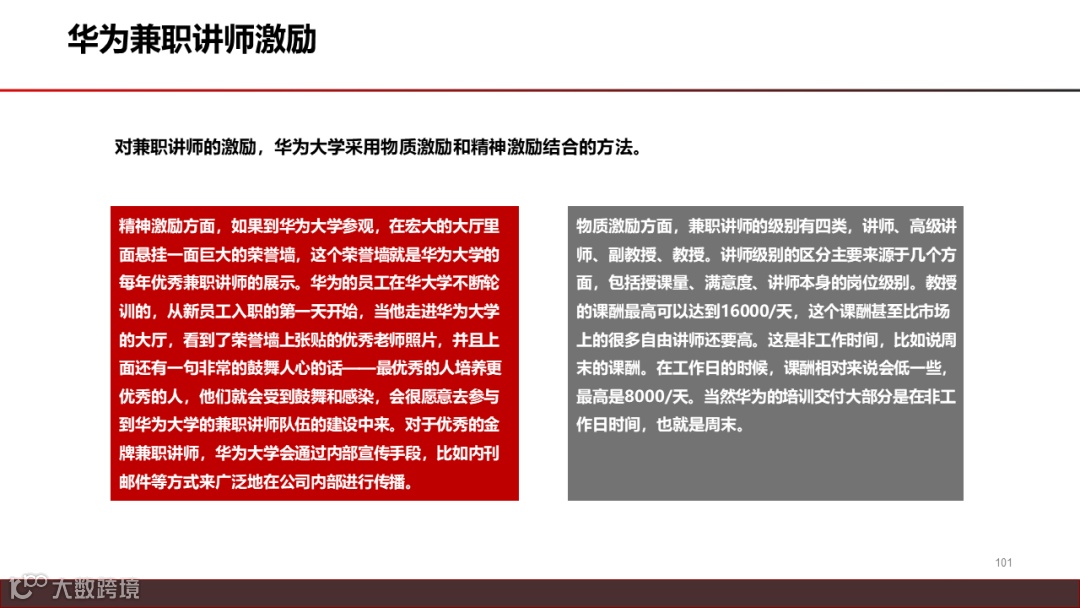 华为兼职讲师激励

对兼职讲师的激励，华为大学采用物质激励和精神激励结合的方法。

精神激励方面，如果到华为大学参观，在宏大的大厅里面悬挂一面巨大的荣誉墙，这个荣誉墙就是华为大学的每年优秀兼职讲师的展示。华为的员工在华大学不断轮训的，从新员工入职的第一天开始，当他走进华为大学的大厅，看到了荣誉墙上张贴的优秀老师照片，并且上面还有一句非常的鼓舞人心的话——最优秀的人培养更优秀的人，他们就会受到鼓舞和感染，会很愿意去参与到华为大学的兼职讲师队伍的建设中来。对于优秀的金牌兼职讲师，华为大学会通过内部宣传手段，比如内刊邮件等方式来广泛地在公司内部进行传播。

物质激励方面，兼职讲师的级别有四类，讲师、高级讲师、副教授、教授。讲师级别的区分主要来源于几个方面，包括授课量、满意度、讲师本身的岗位级别。教授的课酬最高可以达到16000/天，这个课酬甚至比市场上的很多自由讲师还要高。这是非工作时间，比如说周末的课酬。在工作日的时候，课酬相对来说会低一些，最高是8000/天。当然华为的培训交付大部分是在非工作日时间，也就是周末。

101

大数跨境